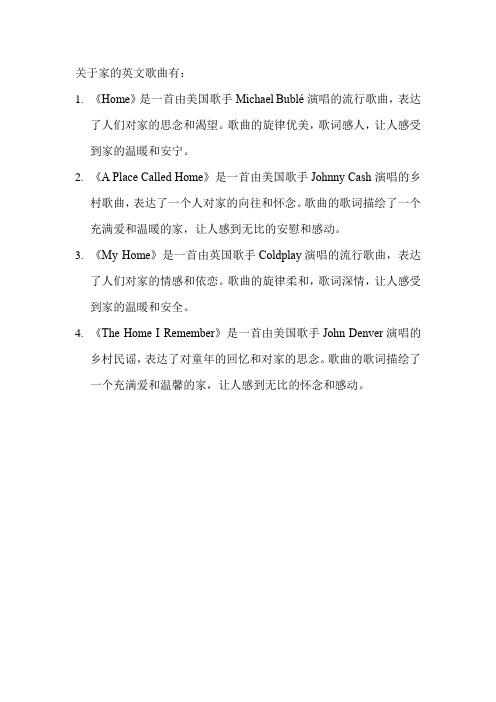 关于家的英文歌曲有：

1. 《Home》是一首由美国歌手 Michael Bublé 演唱的流行歌曲，表达了人们对家的思念和渴望。歌曲的旋律优美，歌词感人，让人感受到家的温暖和安宁。

2. 《A Place Called Home》是一首由美国歌手 Johnny Cash 演唱的乡村歌曲，表达了一个人对家的向往和怀念。歌曲的歌词描绘了一个充满爱和温暖的家，让人感到无比的安慰和感动。

3. 《My Home》是一首由英国歌手 Coldplay 演唱的流行歌曲，表达了人们对家的情感和依恋。歌曲的旋律柔和，歌词深情，让人感受到家的温暖和安全。

4. 《The Home I Remember》是一首由美国歌手 John Denver 演唱的乡村民谣，表达了对童年的回忆和对家的思念。歌曲的歌词描绘了一个充满爱和温馨的家，让人感到无比的怀念和感动。